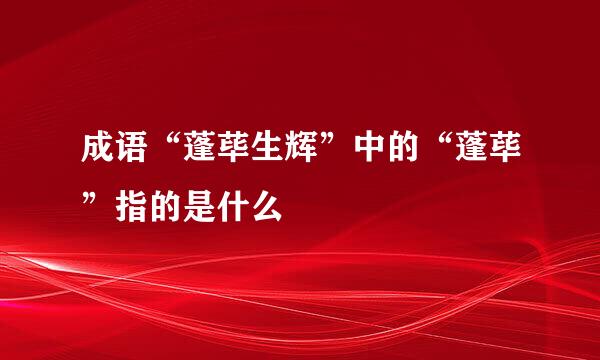 成语“蓬荜生辉”中的“蓬荜”指的是什么